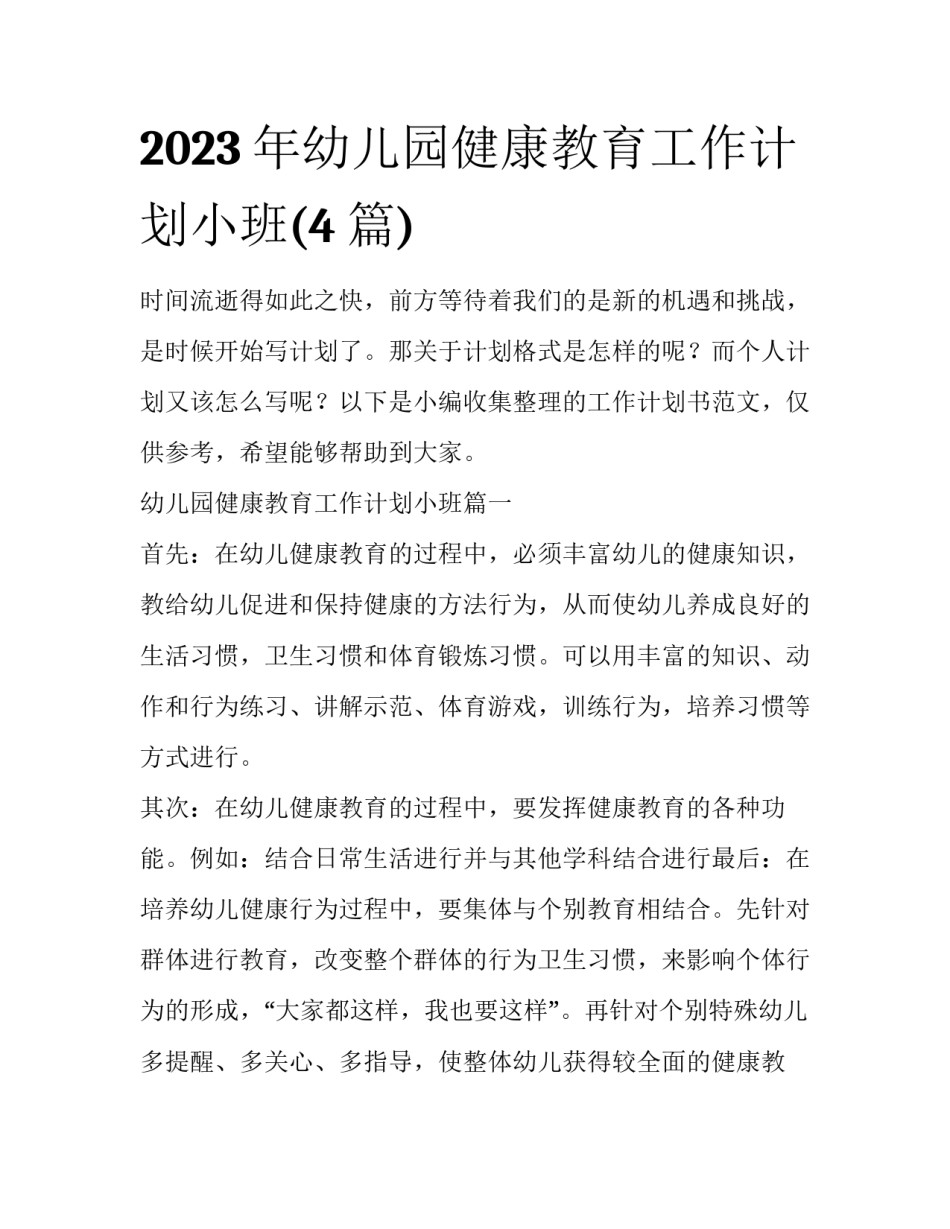 2023 年幼儿园健康教育工作计划小班(4 篇)

时间流逝得如此之快，前方等待着我们的是新的机遇和挑战，是时候开始写计划了。那关于计划格式是怎样的呢？而个人计划又该怎么写呢？以下是小编收集整理的工作计划书范文，仅供参考，希望能够帮助到大家。

幼儿园健康教育工作计划小班篇一

首先：在幼儿健康教育的过程中，必须丰富幼儿的健康知识，教给幼儿促进和保持健康的方法行为，从而使幼儿养成良好的生活习惯，卫生习惯和体育锻炼习惯。可以用丰富的知识、动作和行为练习、讲解示范、体育游戏，训练行为，培养习惯等方式进行。

其次：在幼儿健康教育的过程中，要发挥健康教育的各种功能。例如：结合日常生活进行并与其他学科结合进行最后：在培养幼儿健康行为过程中，要集体与个别教育相结合。先针对群体进行教育，改变整个群体的行为卫生习惯，来影响个体行为的形成，“大家都这样，我也要这样”。再针对个别特殊幼儿多提醒、多关心、多指导，使整体幼儿获得较全面的健康教